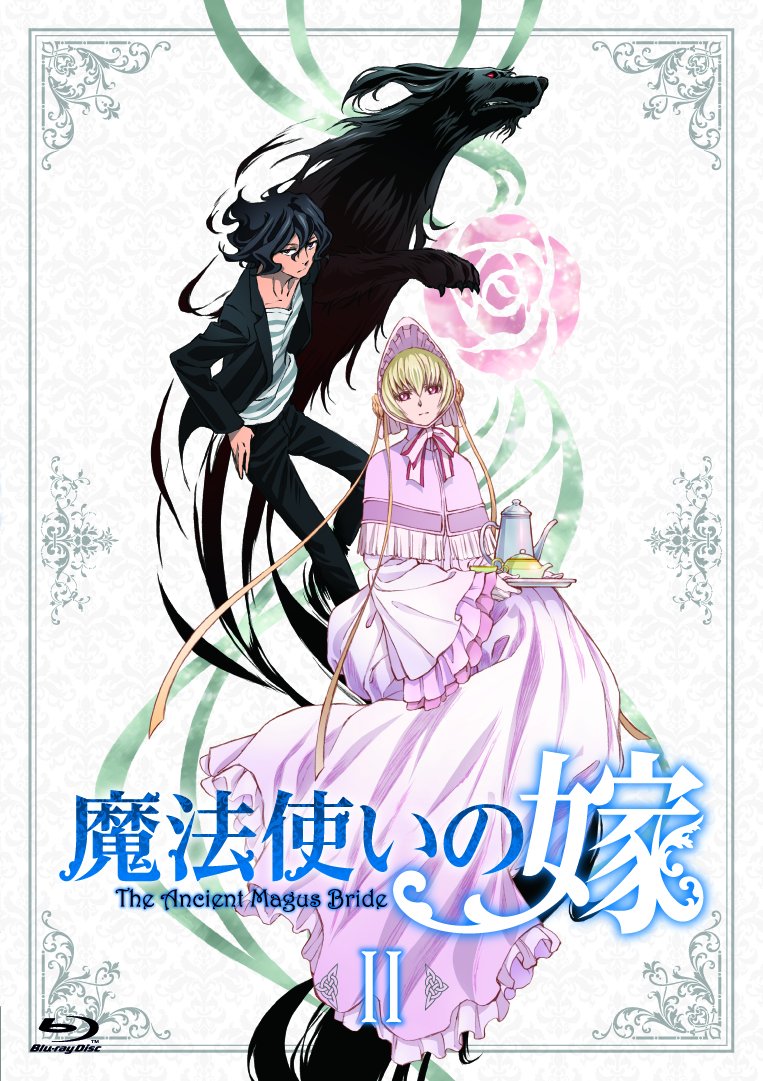 魔法使いの嫁
The Ancient Magus Bride
II
Blu-ray Disc